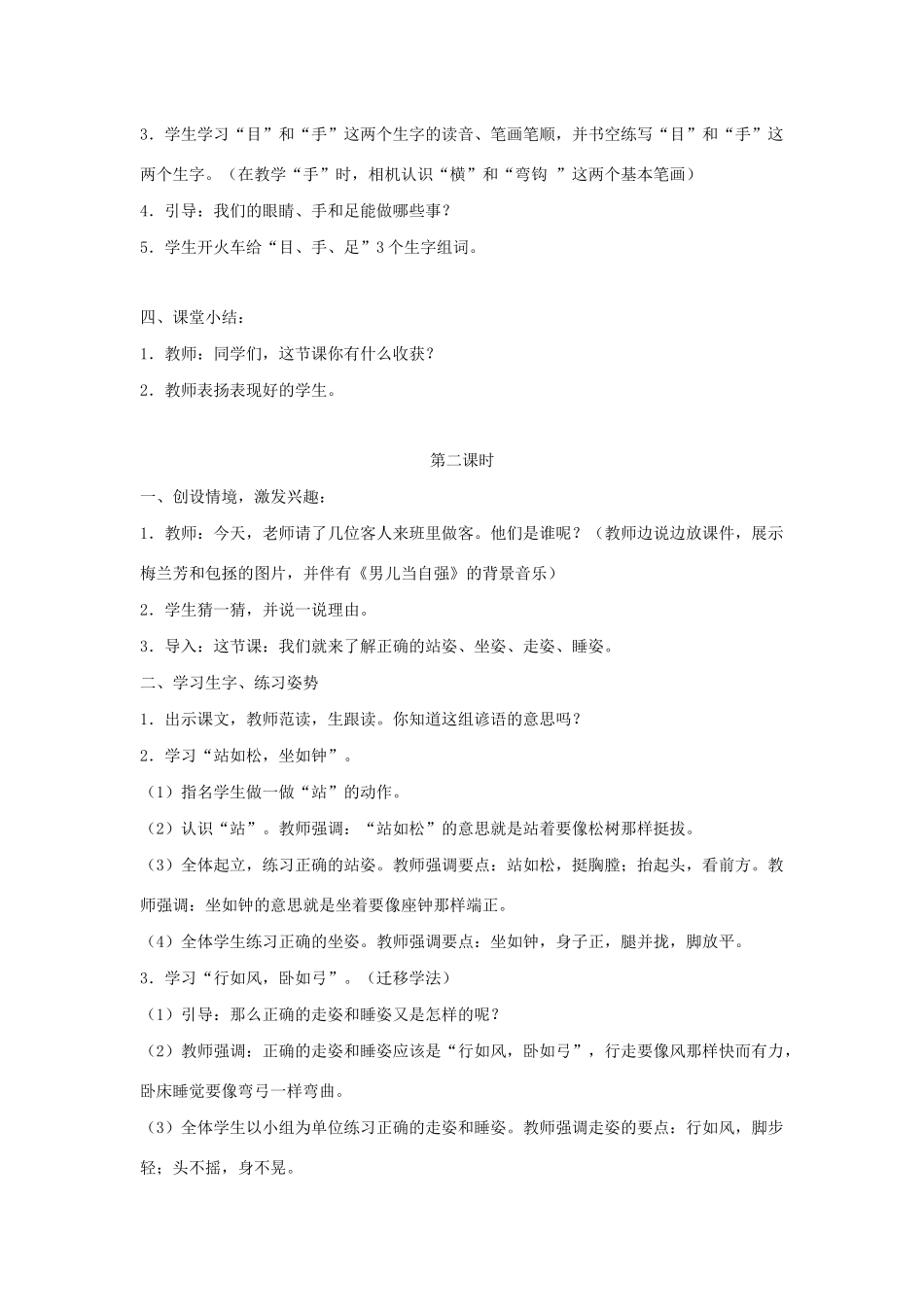 3．学生学习“目”和“手”这两个生字的读音、笔画笔顺，并书空练写“目”和“手”这两个生字。（在教学“手”时，相机认识“横”和“弯钩 ”这两个基本笔画）

4．引导：我们的眼睛、手和足能做哪些事？

5．学生开火车给“目、手、足”3个生字组词。

四、课堂小结：

1．教师：同学们，这节课你有什么收获？

2．教师表扬表现好的学生。

第二课时

一、创设情境，激发兴趣：

1．教师：今天，老师请了几位客人来班里做客。他们是谁呢？（教师边说边放课件，展示梅兰芳和包拯的图片，并伴有《男儿当自强》的背景音乐）

2．学生猜一猜，并说一说理由。

3．导入：这节课：我们就来了解正确的站姿、坐姿、走姿、睡姿。

二、学习生字、练习姿势

1．出示课文，教师范读，生跟读。你知道这组谚语的意思吗？

2．学习“站如松，坐如钟”。

（1）指名学生做一做“站”的动作。

（2）认识“站”。教师强调：“站如松”的意思就是站着要像松树那样挺拔。

（3）全体起立，练习正确的站姿。教师强调要点：站如松，挺胸膛；抬起头，看前方。教师强调：坐如钟的意思就是坐着要像座钟那样端正。

（4）全体学生练习正确的坐姿。教师强调要点：坐如钟，身子正，腿并拢，脚放平。

3．学习“行如风，卧如弓”。（迁移学法）

（1）引导：那么正确的走姿和睡姿又是怎样的呢？

（2）教师强调：正确的走姿和睡姿应该是“行如风，卧如弓”，行走要像风那样快而有力，卧床睡觉要像弯弓一样弯曲。

（3）全体学生以小组为单位练习正确的走姿和睡姿。教师强调走姿的要点：行如风，脚步轻；头不摇，身不晃。